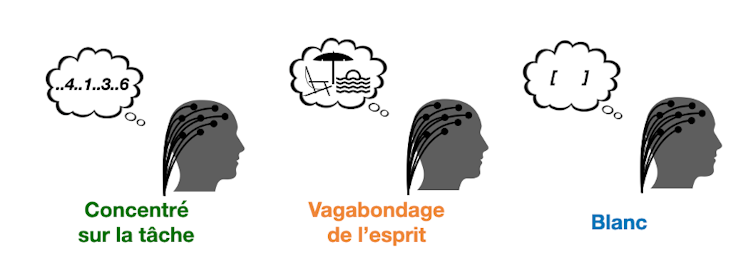 ..4..1..3..6

Concentré sur la tâche

Vagabondage de l'esprit

[ ]

Blanc